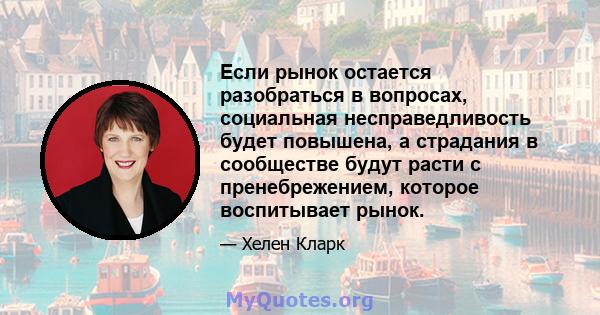 Если рынок остается разобраться в вопросах, социальная несправедливость будет повышена, а страдания в сообществе будут расти с пренебрежением, которое воспитывает рынок.

— Хелен Кларк

MyQuotes.org